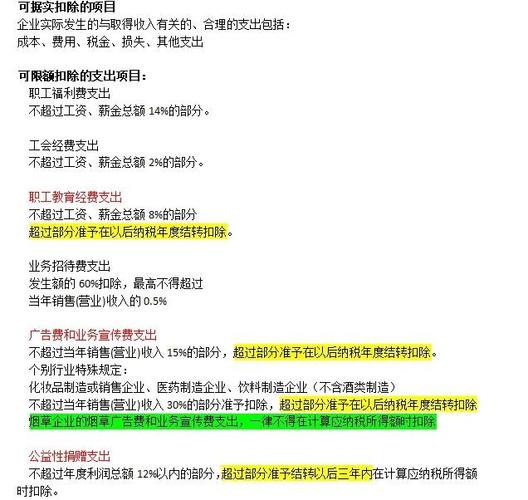 可据实扣除的项目
企业实际发生的与取得收入有关的、合理的支出包括：
成本、费用、税金、损失、其他支出

可限额扣除的支出项目：
职工福利费支出
不超过工资、薪金总额 14%的部分。

工会经费支出
不超过工资、薪金总额 2%的部分。

职工教育经费支出
不超过工资、薪金总额 8%的部分
超过部分准予在以后纳税年度结转扣除。

业务招待费支出
发生额的 60%扣除，最高不得超过
当年销售(营业)收入的 0.5%

广告费和业务宣传费支出
不超过当年销售(营业)收入 15%的部分，超过部分准予在以后纳税年度结转扣除。
个别行业特殊规定：
化妆品制造或销售企业、医药制造企业、饮料制造企业（不含酒类制造）
不超过当年销售(营业)收入 30%的部分准予扣除，超过部分准予在以后纳税年度结转扣除
烟草企业的烟草广告费和业务宣传费支出，一律不得在计算应纳税所得额时扣除

公益性捐赠支出
不超过年度利润总额 12%以内的部分，超过部分准予结转以后三年内在计算应纳税所得额时扣除。